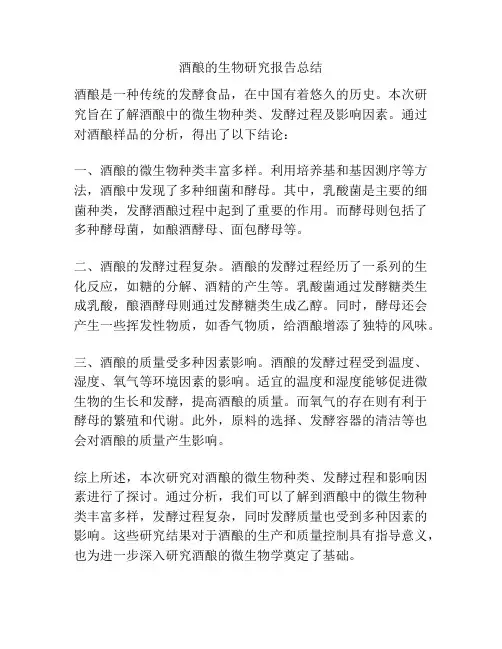 酒酿的生物研究报告总结

酒酿是一种传统的发酵食品，在中国有着悠久的历史。本次研究旨在了解酒酿中的微生物种类、发酵过程及影响因素。通过对酒酿样品的分析，得出了以下结论：

一、酒酿的微生物种类丰富多样。利用培养基和基因测序等方法，酒酿中发现了多种细菌和酵母。其中，乳酸菌是主要的细菌种类，发酵酒酿过程中起到了重要的作用。而酵母则包括了多种酵母菌，如酿酒酵母、面包酵母等。

二、酒酿的发酵过程复杂。酒酿的发酵过程经历了一系列的生化反应，如糖的分解、酒精的产生等。乳酸菌通过发酵糖类生成乳酸，酿酒酵母则通过发酵糖类生成乙醇。同时，酵母还会产生一些挥发性物质，如香气物质，给酒酿增添了独特的风味。

三、酒酿的质量受多种因素影响。酒酿的发酵过程受到温度、湿度、氧气等环境因素的影响。适宜的温度和湿度能够促进微生物的生长和发酵，提高酒酿的质量。而氧气的存在则有利于酵母的繁殖和代谢。此外，原料的选择、发酵容器的清洁等也会对酒酿的质量产生影响。

综上所述，本次研究对酒酿的微生物种类、发酵过程和影响因素进行了探讨。通过分析，我们可以了解到酒酿中的微生物种类丰富多样，发酵过程复杂，同时发酵质量也受到多种因素的影响。这些研究结果对于酒酿的生产和质量控制具有指导意义，也为进一步深入研究酒酿的微生物学奠定了基础。